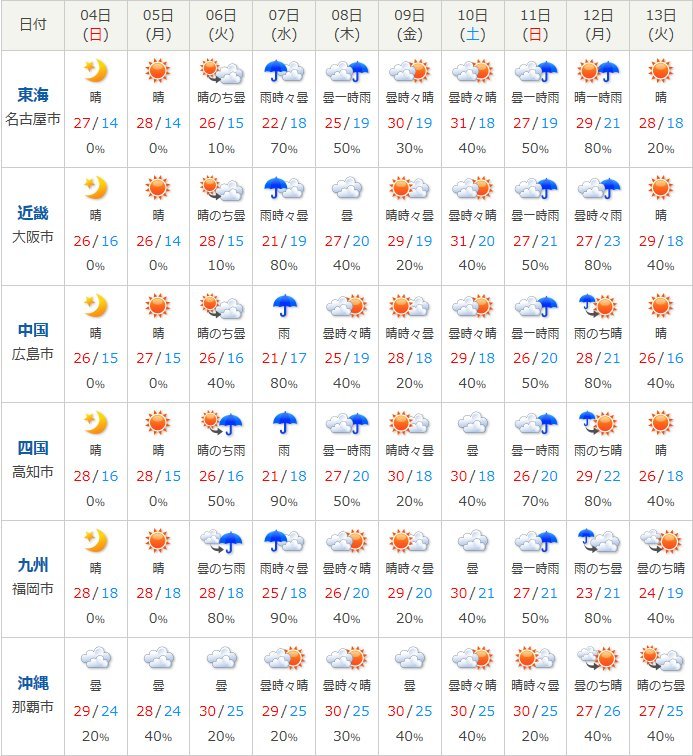 | 日付 | 04日 (日) | 05日 (月) | 06日 (火) | 07日 (水) | 08日 (木) | 09日 (金) | 10日 (土) | 11日 (日) | 12日 (月) | 13日 (火) |
|---|---|---|---|---|---|---|---|---|---|---|
| 東海 名古屋市 | 晴 27/14 0% | 晴 28/14 0% | 晴のち曇 26/15 10% | 雨時々曇 22/18 70% | 曇一時雨 25/19 50% | 曇時々晴 30/19 30% | 曇時々晴 31/18 40% | 曇一時雨 27/19 50% | 晴一時雨 29/21 80% | 晴 28/18 20% |
| 近畿 大阪市 | 晴 26/16 0% | 晴 26/14 0% | 晴のち曇 28/15 10% | 雨時々曇 21/19 80% | 曇 27/20 40% | 晴時々曇 29/19 20% | 曇時々晴 31/20 40% | 曇一時雨 27/21 50% | 曇時々雨 27/23 80% | 晴 29/18 40% |
| 中国 広島市 | 晴 26/15 0% | 晴 27/15 0% | 晴のち曇 26/16 40% | 雨 21/17 80% | 曇時々晴 25/19 40% | 晴時々曇 28/18 20% | 曇時々晴 29/18 40% | 曇一時雨 26/20 50% | 雨のち晴 28/21 80% | 晴 26/16 40% |
| 四国 高知市 | 晴 28/16 0% | 晴 28/15 0% | 晴のち雨 26/16 50% | 雨 21/18 90% | 曇一時雨 27/20 50% | 晴時々曇 30/18 20% | 曇 30/18 40% | 曇一時雨 26/20 70% | 雨のち晴 29/22 80% | 晴 26/18 40% |
| 九州 福岡市 | 晴 28/18 0% | 晴 28/18 0% | 曇のち雨 28/18 80% | 雨時々曇 25/18 90% | 曇時々晴 26/20 40% | 晴時々曇 29/20 20% | 曇 30/21 40% | 曇一時雨 27/21 50% | 雨のち曇 23/21 80% | 曇のち晴 24/19 40% |
| 沖縄 那覇市 | 曇 29/24 20% | 曇 28/24 40% | 曇 30/25 20% | 曇時々晴 29/25 20% | 曇時々晴 30/25 30% | 曇 30/25 40% | 曇時々晴 30/25 40% | 晴時々曇 30/25 20% | 曇のち晴 27/26 40% | 晴のち曇 27/25 40% |